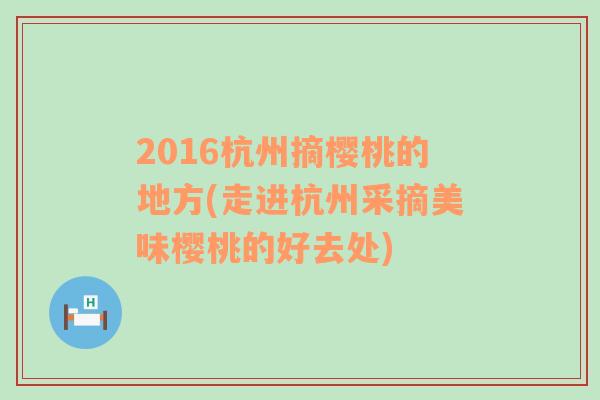 2016杭州摘樱桃的地方(走进杭州采摘美味樱桃的好去处)

H